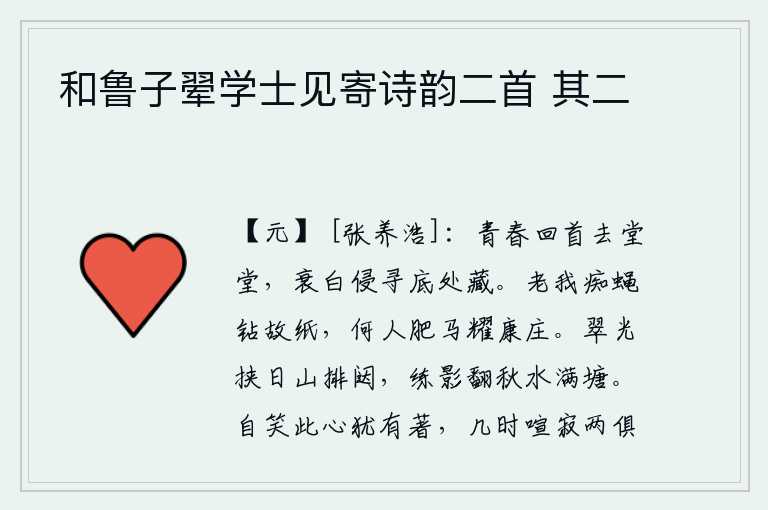 和鲁子翚学士见寄诗韵二首 其二

【元】［张养浩］：青春回首去堂堂，衰白侵寻底处藏。老我痴蝇钻故纸，何人肥马耀康庄。翠光挟日山排闼，练影翻秋水满塘。自笑此心犹有著，几时喧寂两俱